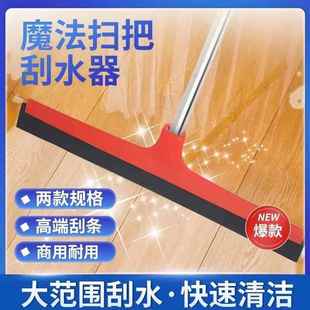 魔法扫把
刮水器

两款规格
高端刮条
商用耐用

NEW
爆款

大范围刮水·快速清洁